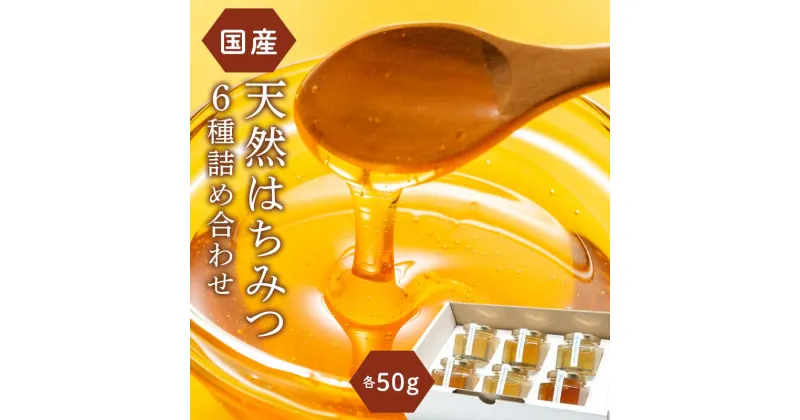 国産

天然はちみつ

6種詰め合わせ

各50g